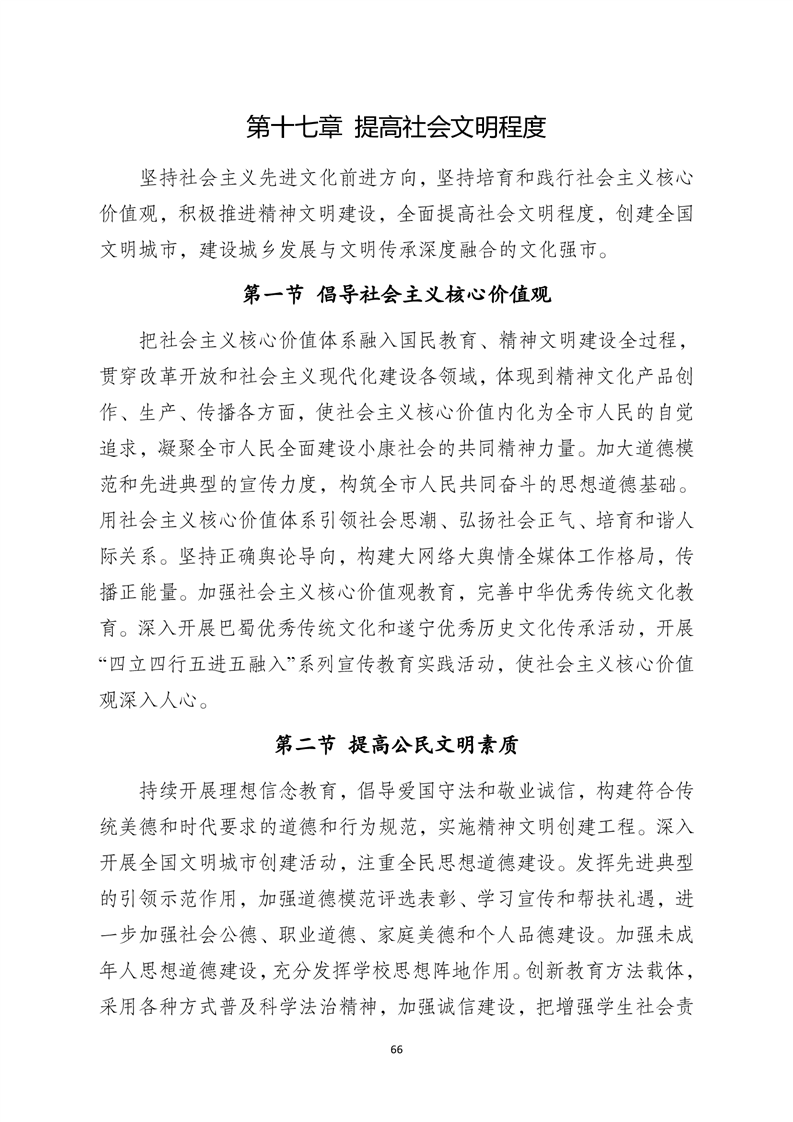 第十七章 提高社会文明程度

坚持社会主义先进文化前进方向，坚持培育和践行社会主义核心价值观，积极推进精神文明建设，全面提高社会文明程度，创建全国文明城市，建设城乡发展与文明传承深度融合的文化强市。

第一节 倡导社会主义核心价值观

把社会主义核心价值体系融入国民教育、精神文明建设全过程，贯穿改革开放和社会主义现代化建设各领域，体现到精神文化产品创作、生产、传播各方面，使社会主义核心价值内化为全市人民的自觉追求，凝聚全市人民全面建设小康社会的共同精神力量。加大道德模范和先进典型的宣传力度，构筑全市人民共同奋斗的思想道德基础。用社会主义核心价值体系引领社会思潮、弘扬社会正气、培育和谐人际关系。坚持正确舆论导向，构建大网络大舆情全媒体工作格局，传播正能量。加强社会主义核心价值观教育，完善中华优秀传统文化教育。深入开展巴蜀优秀传统文化和遂宁优秀历史文化传承活动，开展“四立四行五进五融入”系列宣传教育实践活动，使社会主义核心价值观深入人心。

第二节 提高公民文明素质

持续开展理想信念教育，倡导爱国守法和敬业诚信，构建符合传统美德和时代要求的道德和行为规范，实施精神文明创建工程。深入开展全国文明城市创建活动，注重全民思想道德建设。发挥先进典型的引领示范作用，加强道德模范评选表彰、学习宣传和帮扶礼遇，进一步加强社会公德、职业道德、家庭美德和个人品德建设。加强未成年人思想道德建设，充分发挥学校思想阵地作用。创新教育方法载体，采用各种方式普及科学法治精神，加强诚信建设，把增强学生社会责

66